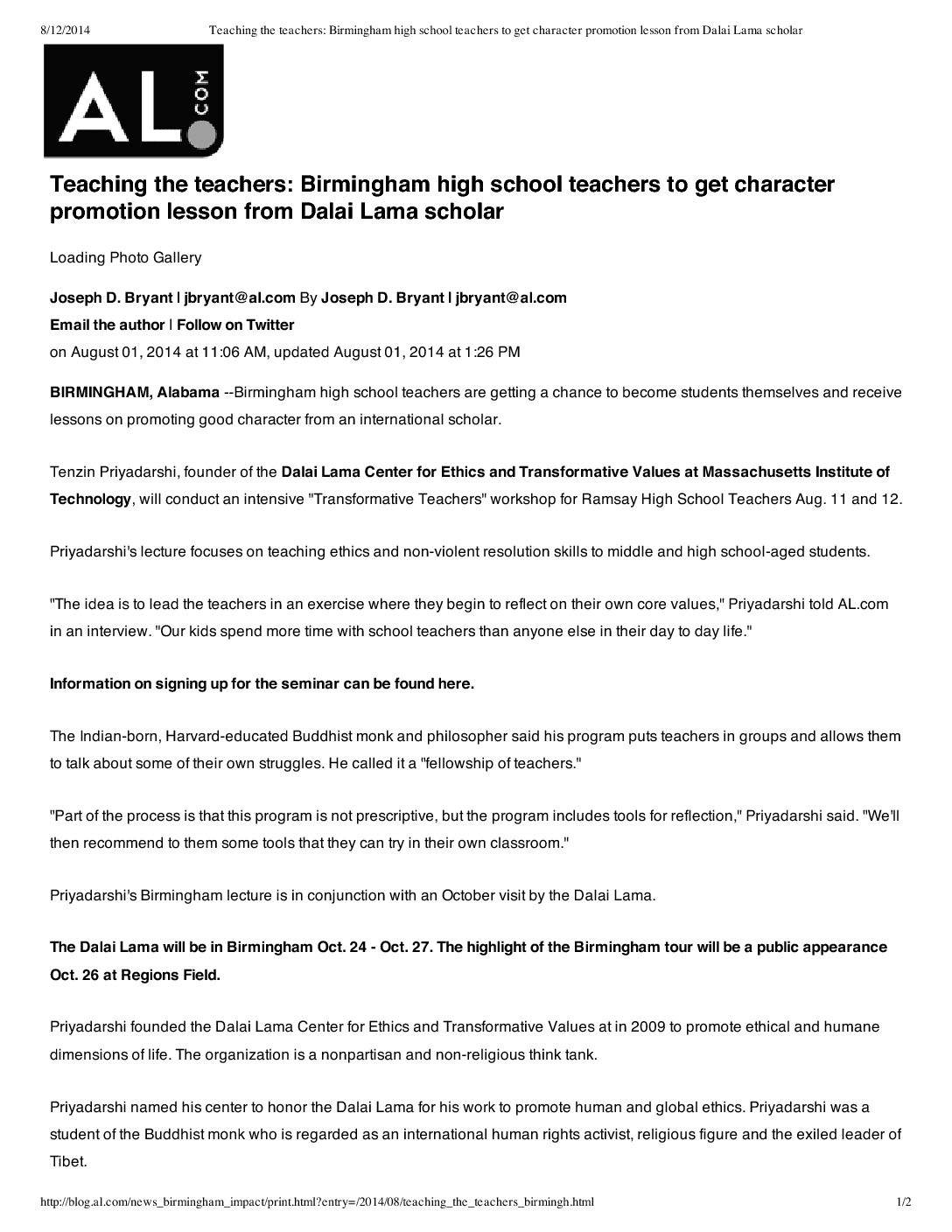 8/12/2014 Teaching the teachers: Birmingham high school teachers to get character promotion lesson from Dalai Lama scholar

AL.COM

Teaching the teachers: Birmingham high school teachers to get character promotion lesson from Dalai Lama scholar

Loading Photo Gallery

Joseph D. Bryant | jbryant@al.com By Joseph D. Bryant | jbryant@al.com
Email the author | Follow on Twitter
on August 01, 2014 at 11:06 AM, updated August 01, 2014 at 1:26 PM

BIRMINGHAM, Alabama --Birmingham high school teachers are getting a chance to become students themselves and receive lessons on promoting good character from an international scholar.

Tenzin Priyadarshi, founder of the Dalai Lama Center for Ethics and Transformative Values at Massachusetts Institute of Technology, will conduct an intensive "Transformative Teachers" workshop for Ramsay High School Teachers Aug. 11 and 12.

Priyadarshi's lecture focuses on teaching ethics and non-violent resolution skills to middle and high school-aged students.

"The idea is to lead the teachers in an exercise where they begin to reflect on their own core values," Priyadarshi told AL.com in an interview. "Our kids spend more time with school teachers than anyone else in their day to day life."

Information on signing up for the seminar can be found here.

The Indian-born, Harvard-educated Buddhist monk and philosopher said his program puts teachers in groups and allows them to talk about some of their own struggles. He called it a "fellowship of teachers."

"Part of the process is that this program is not prescriptive, but the program includes tools for reflection," Priyadarshi said. "We'll then recommend to them some tools that they can try in their own classroom."

Priyadarshi's Birmingham lecture is in conjunction with an October visit by the Dalai Lama.

The Dalai Lama will be in Birmingham Oct. 24 - Oct. 27. The highlight of the Birmingham tour will be a public appearance Oct. 26 at Regions Field.

Priyadarshi founded the Dalai Lama Center for Ethics and Transformative Values at in 2009 to promote ethical and humane dimensions of life. The organization is a nonpartisan and non-religious think tank.

Priyadarshi named his center to honor the Dalai Lama for his work to promote human and global ethics. Priyadarshi was a student of the Buddhist monk who is regarded as an international human rights activist, religious figure and the exiled leader of Tibet.

http://blog.al.com/news_birmingham_impact/print.html?entry=/2014/08/teaching_the_teachers_birmingh.html 1/2